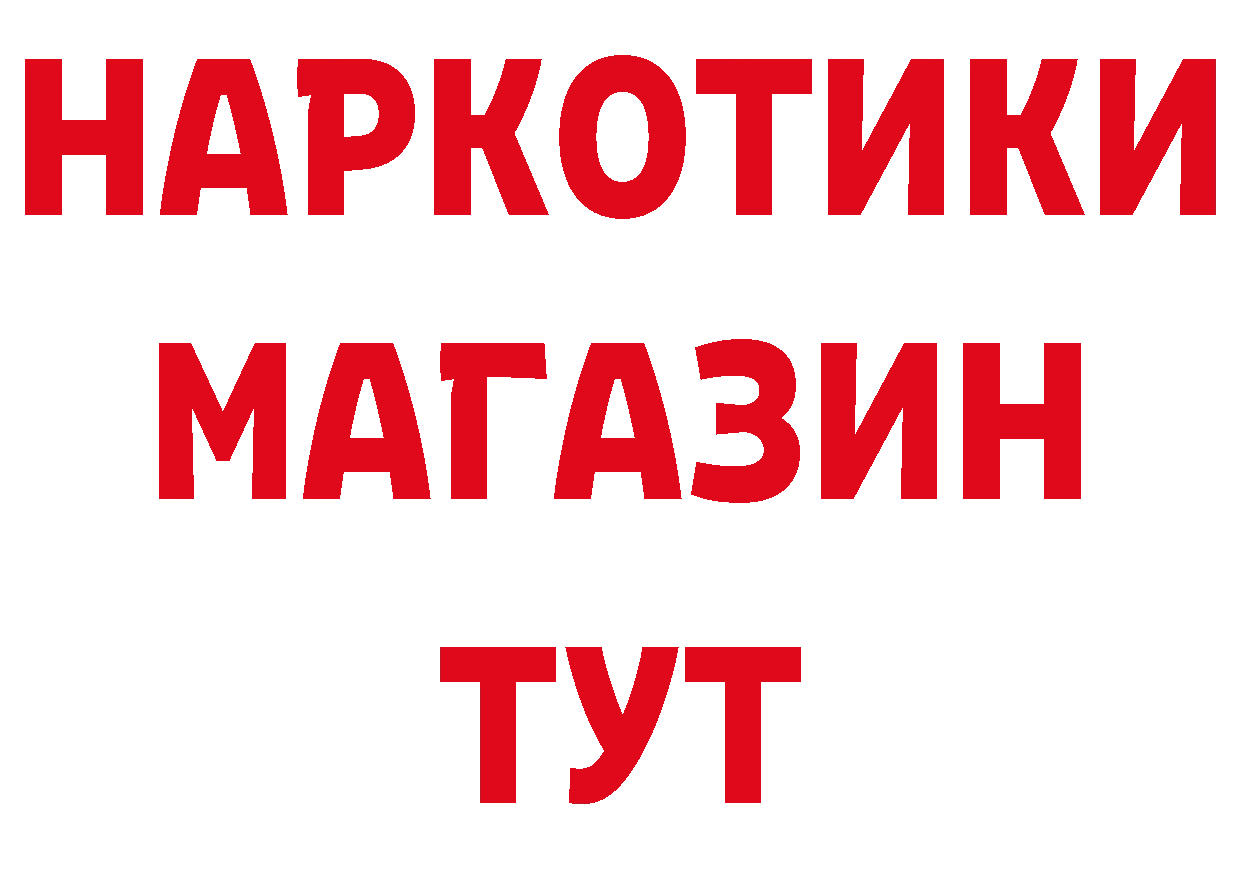 НАРКОТИКИ
МАГАЗИН
ТУТ